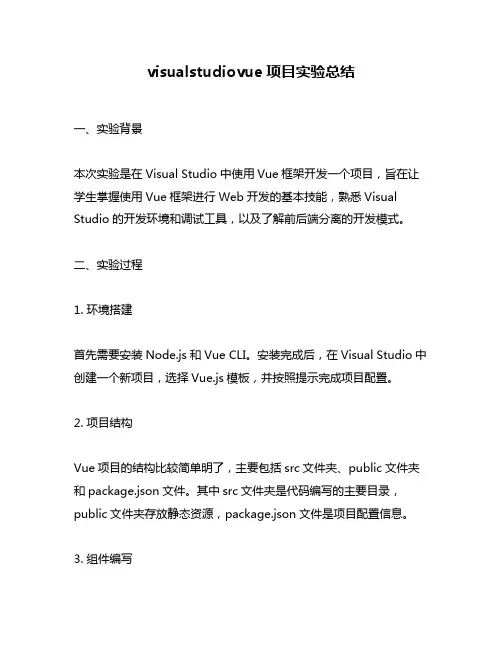 visualstudiovue 项目实验总结

一、实验背景

本次实验是在 Visual Studio 中使用 Vue 框架开发一个项目，旨在让学生掌握使用 Vue 框架进行 Web 开发的基本技能，熟悉 Visual Studio 的开发环境和调试工具，以及了解前后端分离的开发模式。

二、实验过程

1. 环境搭建

首先需要安装 Node.js 和 Vue CLI。安装完成后，在 Visual Studio 中创建一个新项目，选择 Vue.js 模板，并按照提示完成项目配置。

2. 项目结构

Vue 项目的结构比较简单明了，主要包括 src 文件夹、public 文件夹和 package.json 文件。其中 src 文件夹是代码编写的主要目录，public 文件夹存放静态资源，package.json 文件是项目配置信息。

3. 组件编写